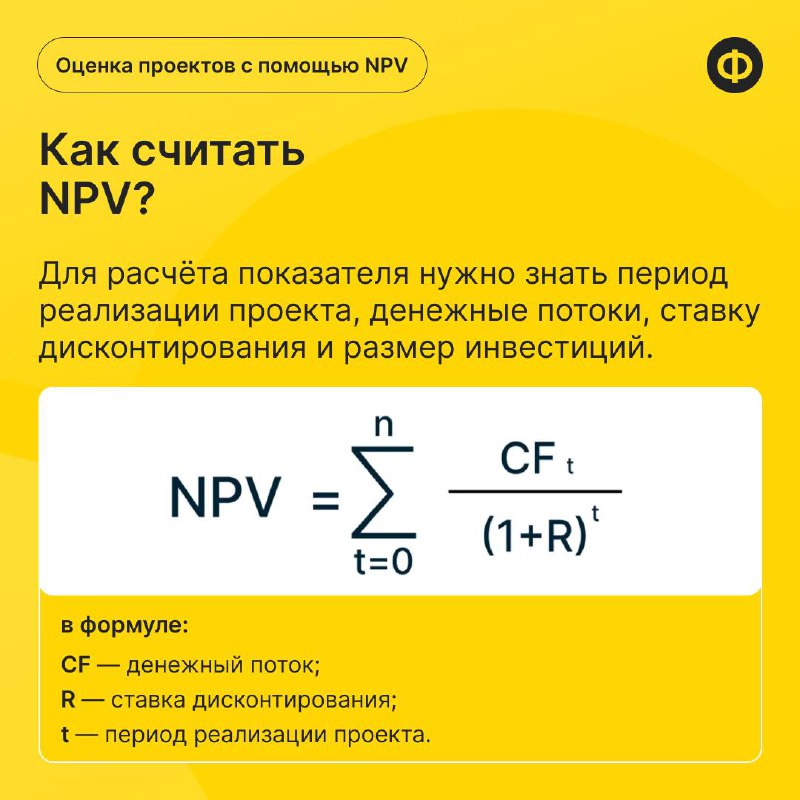 Оценка проектов с помощью NPV

Ф

Как считать NPV?

Для расчёта показателя нужно знать период реализации проекта, денежные потоки, ставку дисконтирования и размер инвестиций.

$NPV = \sum_{t=0}^{n} \frac{CF_t}{(1+R)^t}$

в формуле:

CF — денежный поток;

R — ставка дисконтирования;

t — период реализации проекта.